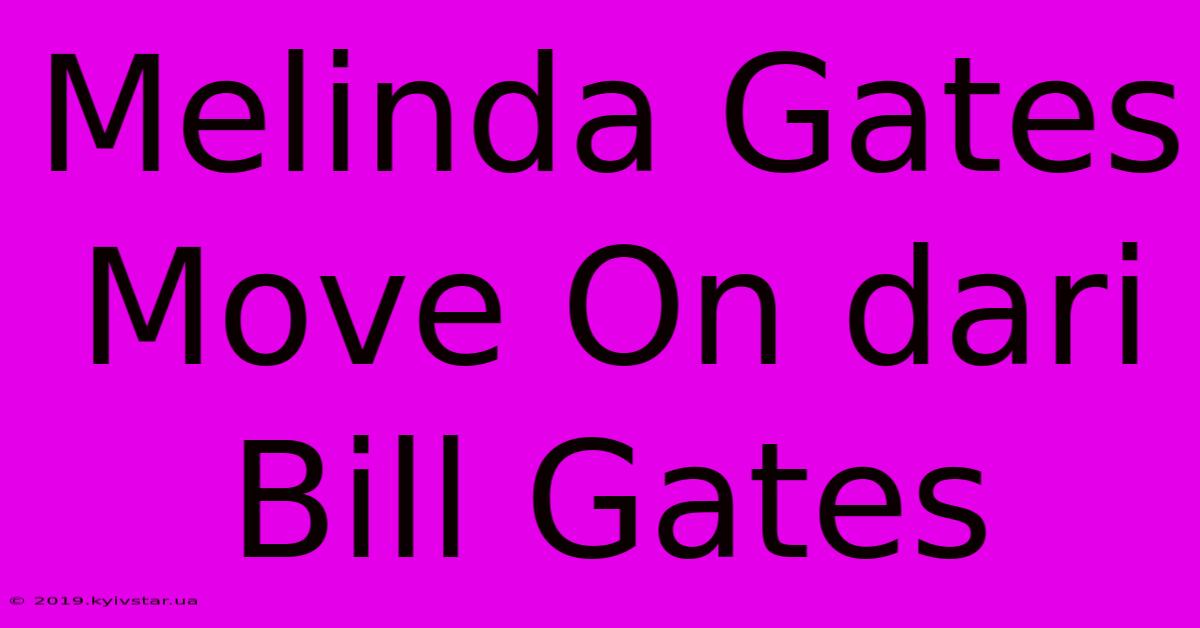 Melinda Gates Move On dari Bill Gates

© 2019.kyivstar.ua